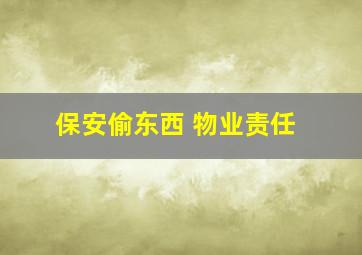 保安偷东西 物业责任